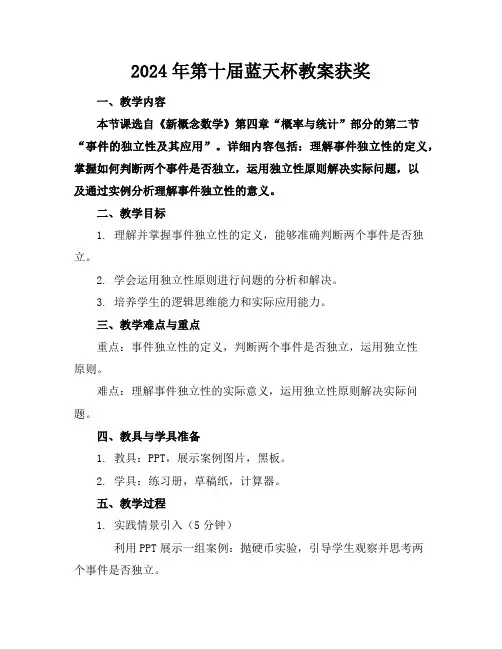 2024年第十届蓝天杯教案获奖

一、教学内容

本节课选自《新概念数学》第四章“概率与统计”部分的第二节“事件的独立性及其应用”。详细内容包括：理解事件独立性的定义，掌握如何判断两个事件是否独立，运用独立性原则解决实际问题，以及通过实例分析理解事件独立性的意义。

二、教学目标

1. 理解并掌握事件独立性的定义，能够准确判断两个事件是否独立。

2. 学会运用独立性原则进行问题的分析和解决。

3. 培养学生的逻辑思维能力和实际应用能力。

三、教学难点与重点

重点：事件独立性的定义，判断两个事件是否独立，运用独立性原则。

难点：理解事件独立性的实际意义，运用独立性原则解决实际问题。

四、教具与学具准备

1. 教具：PPT，展示案例图片，黑板。

2. 学具：练习册，草稿纸，计算器。

五、教学过程

1. 实践情景引入（5分钟）

利用PPT展示一组案例：抛硬币实验，引导学生观察并思考两个事件是否独立。